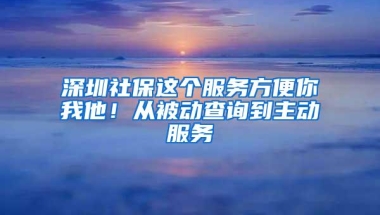 深圳社保这个服务方便你我他！从被动查询到主动服务